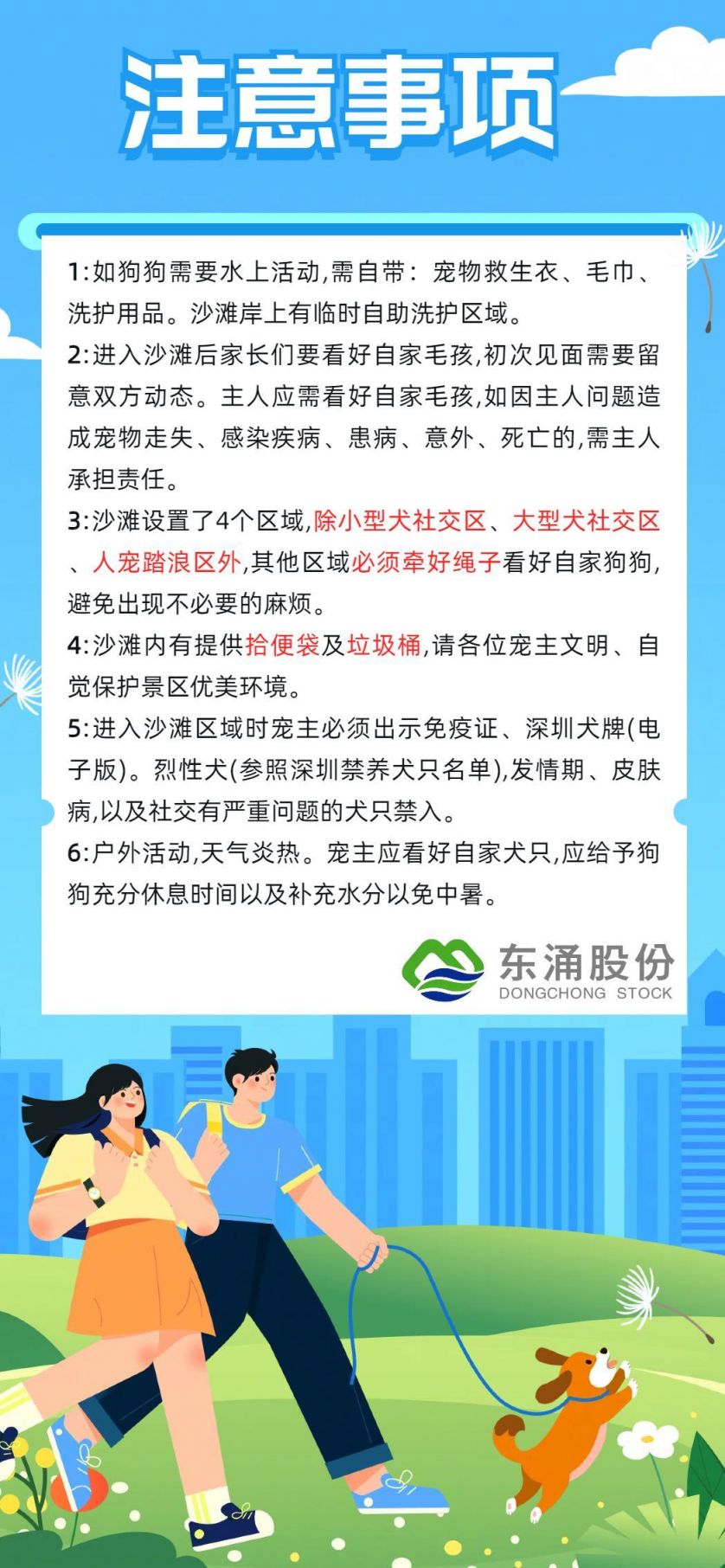 注意事项

1:如狗狗需要水上活动,需自带：宠物救生衣、毛巾、洗护用品。沙滩岸上有临时自助洗护区域。

2:进入沙滩后家长们要看好自家毛孩,初次见面需要留意双方动态。主人应需看好自家毛孩,如因主人问题造成宠物走失、感染疾病、患病、意外、死亡的,需主人承担责任。

3:沙滩设置了4个区域,除小型犬社交区、大型犬社交区、人宠踏浪区外,其他区域必须牵好绳子看好自家狗狗,避免出现不必要的麻烦。

4:沙滩内有提供拾便袋及垃圾桶,请各位宠主文明、自觉保护景区优美环境。

5:进入沙滩区域时宠主必须出示免疫证、深圳犬牌(电子版)。烈性犬(参照深圳禁养犬只名单),发情期、皮肤病,以及社交有严重问题的犬只禁入。

6:户外活动,天气炎热。宠主应看好自家犬只,应给予狗狗充分休息时间以及补充水分以免中暑。

东涌股份
DONGCHONG STOCK